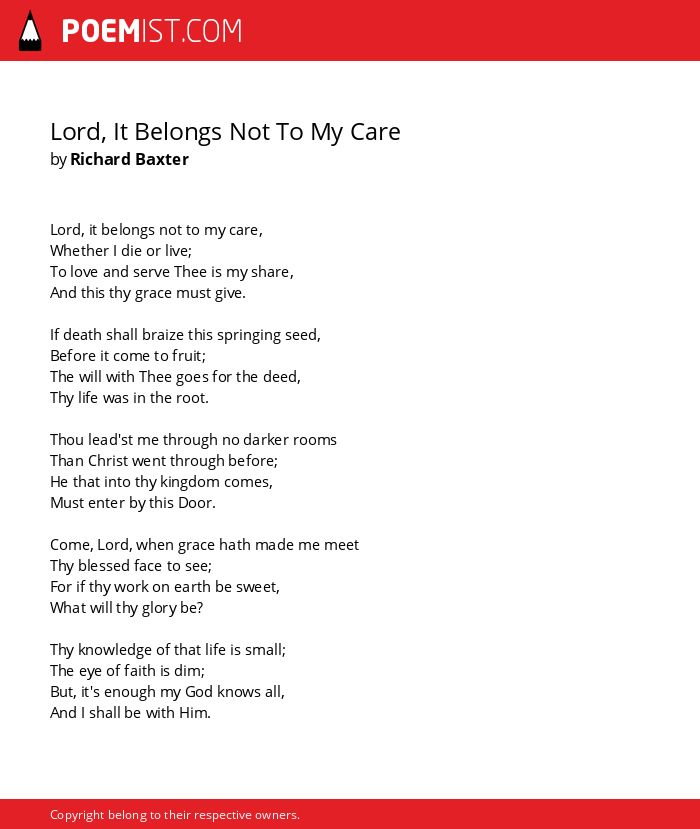 POEMIST.COM

Lord, It Belongs Not To My Care
by Richard Baxter

Lord, it belongs not to my care,
Whether I die or live;
To love and serve Thee is my share,
And this thy grace must give.

If death shall braize this springing seed,
Before it come to fruit;
The will with Thee goes for the deed,
Thy life was in the root.

Thou lead'st me through no darker rooms
Than Christ went through before;
He that into thy kingdom comes,
Must enter by this Door.

Come, Lord, when grace hath made me meet
Thy blessed face to see;
For if thy work on earth be sweet,
What will thy glory be?

Thy knowledge of that life is small;
The eye of faith is dim;
But, it's enough my God knows all,
And I shall be with Him.

Copyright belong to their respective owners.